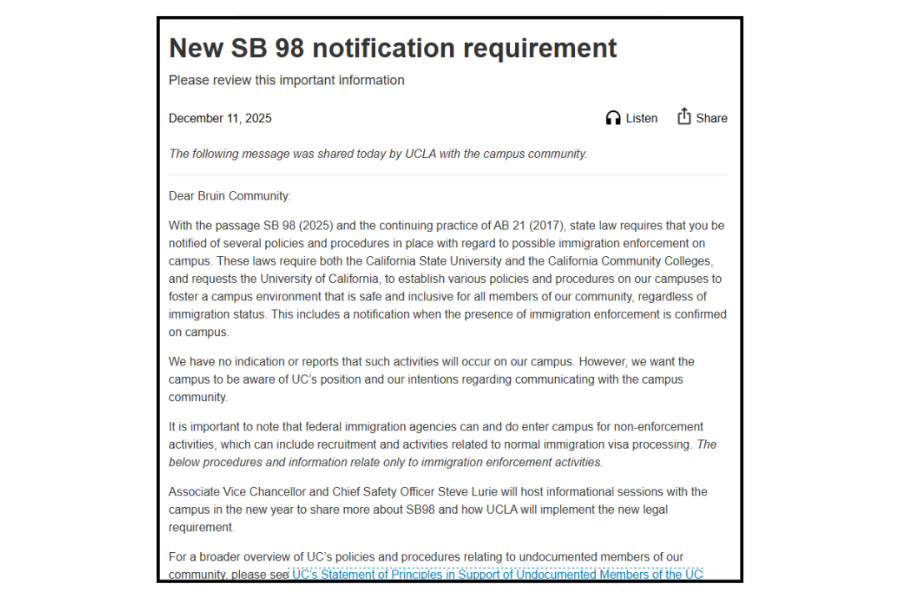 New SB 98 notification requirement

Please review this important information

December 11, 2025

Listen Share

The following message was shared today by UCLA with the campus community.

Dear Bruin Community:

With the passage SB 98 (2025) and the continuing practice of AB 21 (2017), state law requires that you be notified of several policies and procedures in place with regard to possible immigration enforcement on campus. These laws require both the California State University and the California Community Colleges, and requests the University of California, to establish various policies and procedures on our campuses to foster a campus environment that is safe and inclusive for all members of our community, regardless of immigration status. This includes a notification when the presence of immigration enforcement is confirmed on campus.

We have no indication or reports that such activities will occur on our campus. However, we want the campus to be aware of UC's position and our intentions regarding communicating with the campus community.

It is important to note that federal immigration agencies can and do enter campus for non-enforcement activities, which can include recruitment and activities related to normal immigration visa processing. The below procedures and information relate only to immigration enforcement activities.

Associate Vice Chancellor and Chief Safety Officer Steve Lurie will host informational sessions with the campus in the new year to share more about SB98 and how UCLA will implement the new legal requirement.

For a broader overview of UC's policies and procedures relating to undocumented members of our community, please see UC's Statement of Principles in Support of Undocumented Members of the UC